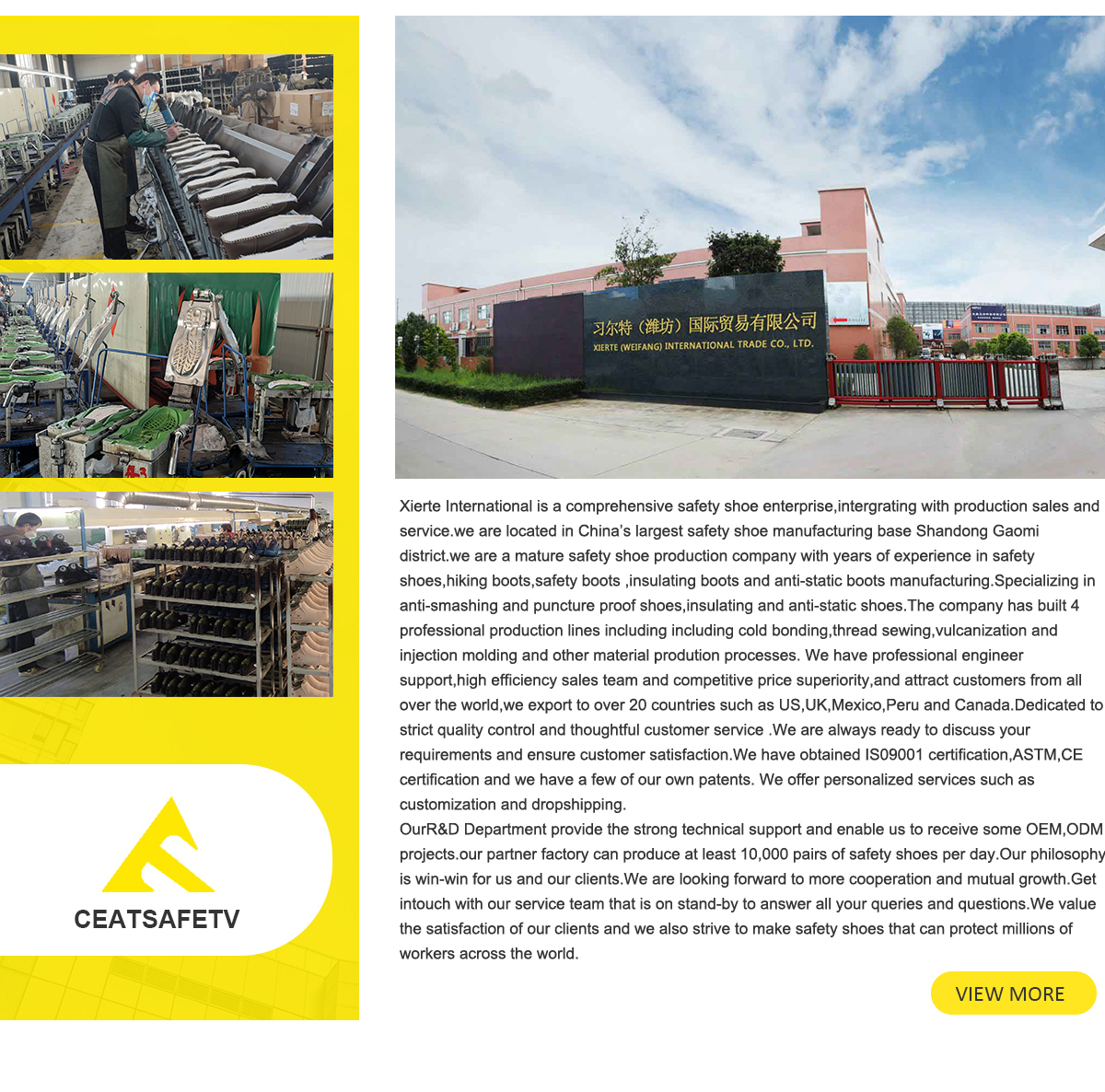 CEATSAFETV

习尔特（潍坊）国际贸易有限公司
XIERTE (WEIFANG) INTERNATIONAL TRADE CO., LTD.

Xierte International is a comprehensive safety shoe enterprise,intergrating with production sales and service.we are located in China's largest safety shoe manufacturing base Shandong Gaomi district.we are a mature safety shoe production company with years of experience in safety shoes,hiking boots,safety boots ,insulating boots and anti-static boots manufacturing.Specializing in anti-smashing and puncture proof shoes,insulating and anti-static shoes.The company has built 4 professional production lines including including cold bonding,thread sewing,vulcanization and injection molding and other material prodution processes. We have professional engineer support,high efficiency sales team and competitive price superiority,and attract customers from all over the world,we export to over 20 countries such as US,UK,Mexico,Peru and Canada.Dedicated to strict quality control and thoughtful customer service .We are always ready to discuss your requirements and ensure customer satisfaction.We have obtained IS09001 certification,ASTM,CE certification and we have a few of our own patents. We offer personalized services such as customization and dropshipping.

OurR&D Department provide the strong technical support and enable us to receive some OEM,ODM projects.our partner factory can produce at least 10,000 pairs of safety shoes per day.Our philosophy is win-win for us and our clients.We are looking forward to more cooperation and mutual growth.Get intouch with our service team that is on stand-by to answer all your queries and questions.We value the satisfaction of our clients and we also strive to make safety shoes that can protect millions of workers across the world.

VIEW MORE